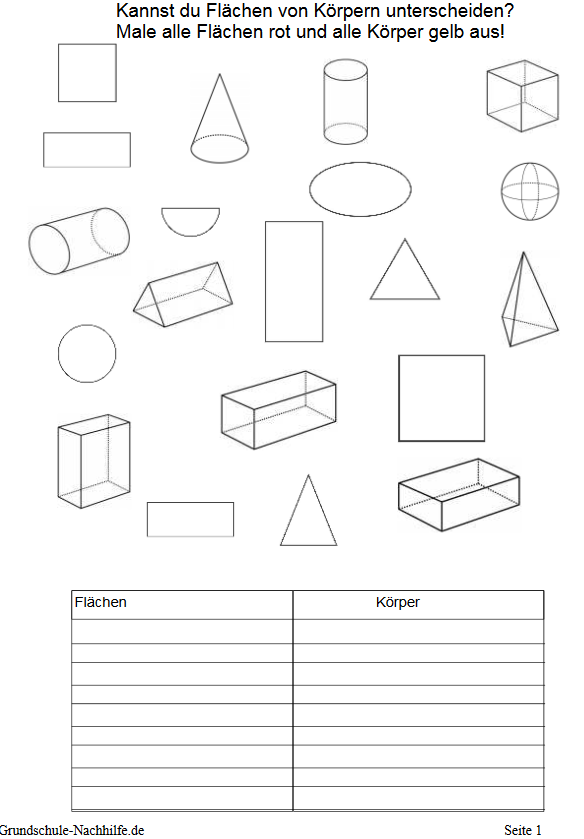 Kannst du Flächen von Körpern unterscheiden?
Male alle Flächen rot und alle Körper gelb aus!

| Flächen | Körper |
|---|---|
| | |
| | |
| | |
| | |
| | |
| | |
| | |
| | |
| | |

Grundschule-Nachhilfe.de

Seite 1